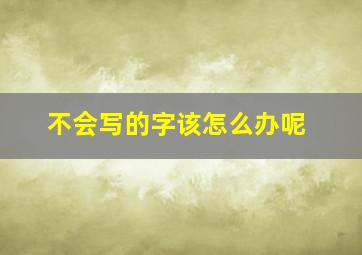 不会写的字该怎么办呢